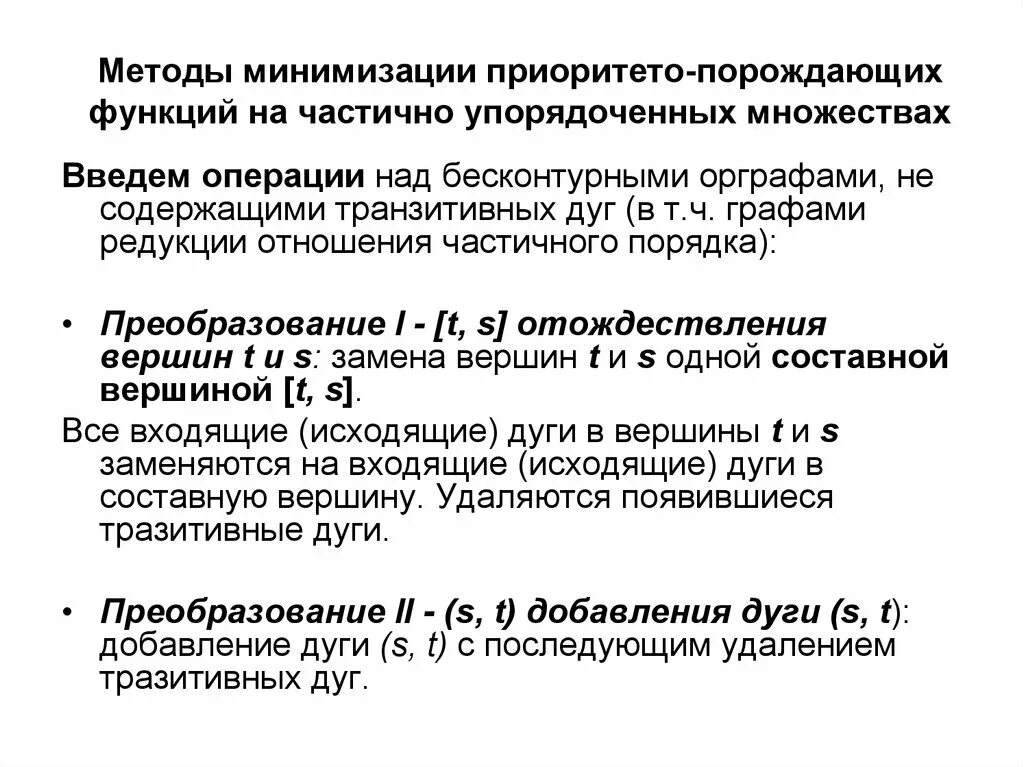 Методы минимизации приоритето-порождающих функций на частично упорядоченных множествах

Введем операции над бесконтурными орграфами, не содержащими транзитивных дуг (в т.ч. графами редукции отношения частичного порядка):

• Преобразование I - [t, s] отождествления вершин t и s: замена вершин t и s одной составной вершиной [t, s].

Все входящие (исходящие) дуги в вершины t и s заменяются на входящие (исходящие) дуги в составную вершину. Удаляются появившиеся тразитивные дуги.

• Преобразование II - (s, t) добавления дуги (s, t): добавление дуги (s, t) с последующим удалением тразитивных дуг.